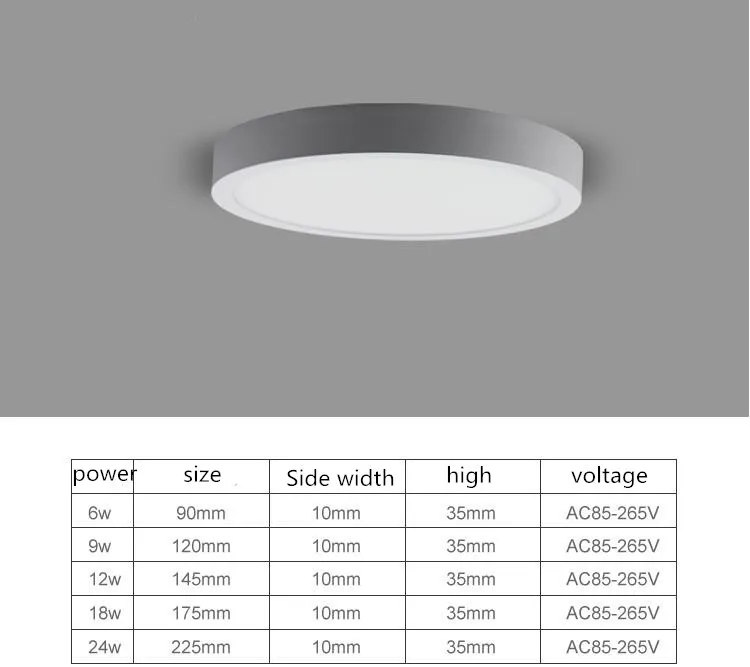 | power | size | Side width | high | voltage |
|---|---|---|---|---|
| 6w | 90mm | 10mm | 35mm | AC85-265V |
| 9w | 120mm | 10mm | 35mm | AC85-265V |
| 12w | 145mm | 10mm | 35mm | AC85-265V |
| 18w | 175mm | 10mm | 35mm | AC85-265V |
| 24w | 225mm | 10mm | 35mm | AC85-265V |